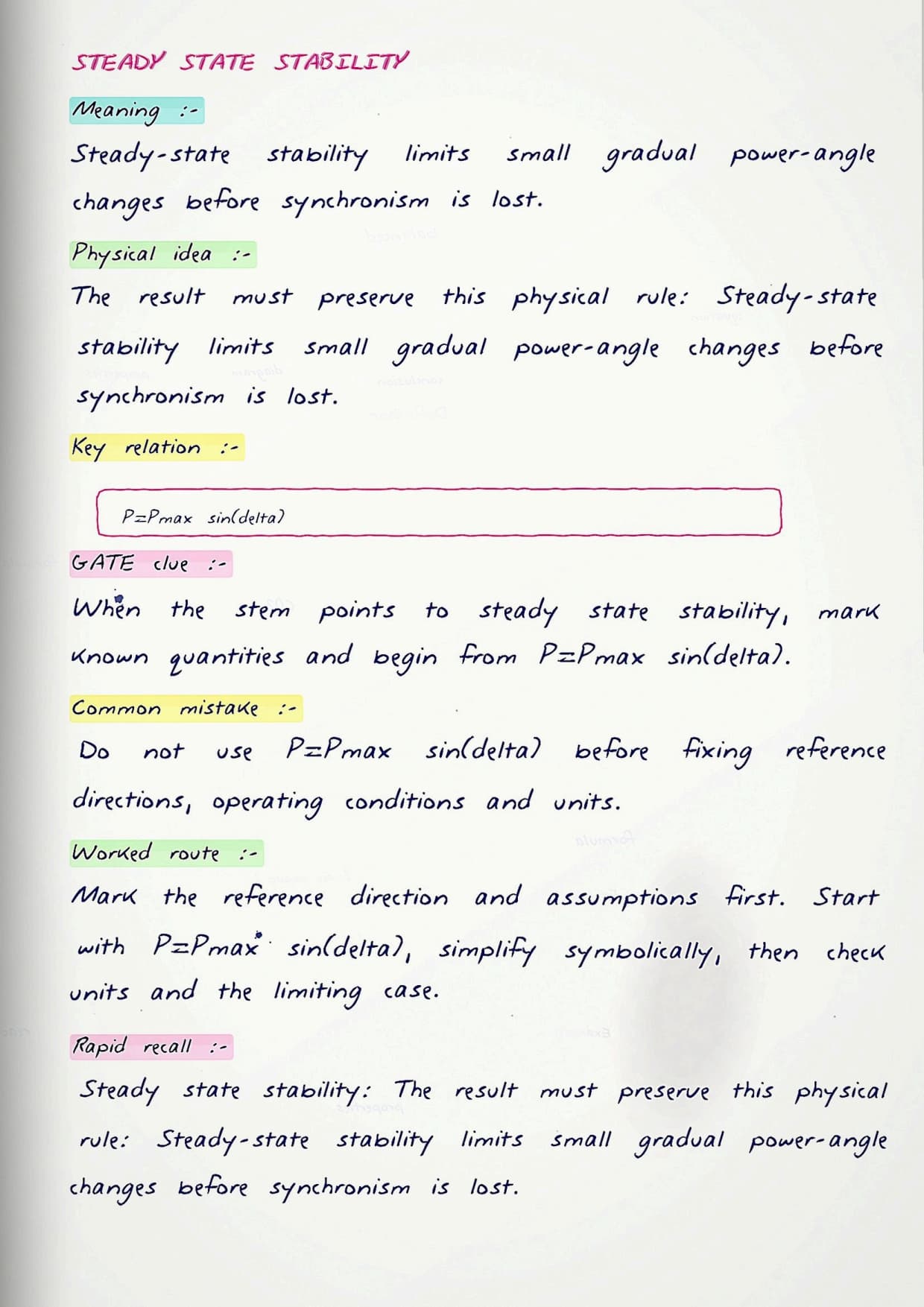 STEADY STATE STABILITY

Meaning :-

Steady-state stability limits small gradual power-angle changes before synchronism is lost.

Physical idea :-

The result must preserve this physical rule: Steady-state stability limits small gradual power-angle changes before synchronism is lost.

Key relation :-

P=Pmax sin(delta)

GATE clue :-

When the stem points to steady state stability, mark known quantities and begin from P=Pmax sin(delta).

Common mistake :-

Do not use P=Pmax sin(delta) before fixing reference directions, operating conditions and units.

Worked route :-

Mark the reference direction and assumptions first. Start with P=Pmax sin(delta), simplify symbolically, then check units and the limiting case.

Rapid recall :-

Steady state stability: The result must preserve this physical rule: Steady-state stability limits small gradual power-angle changes before synchronism is lost.